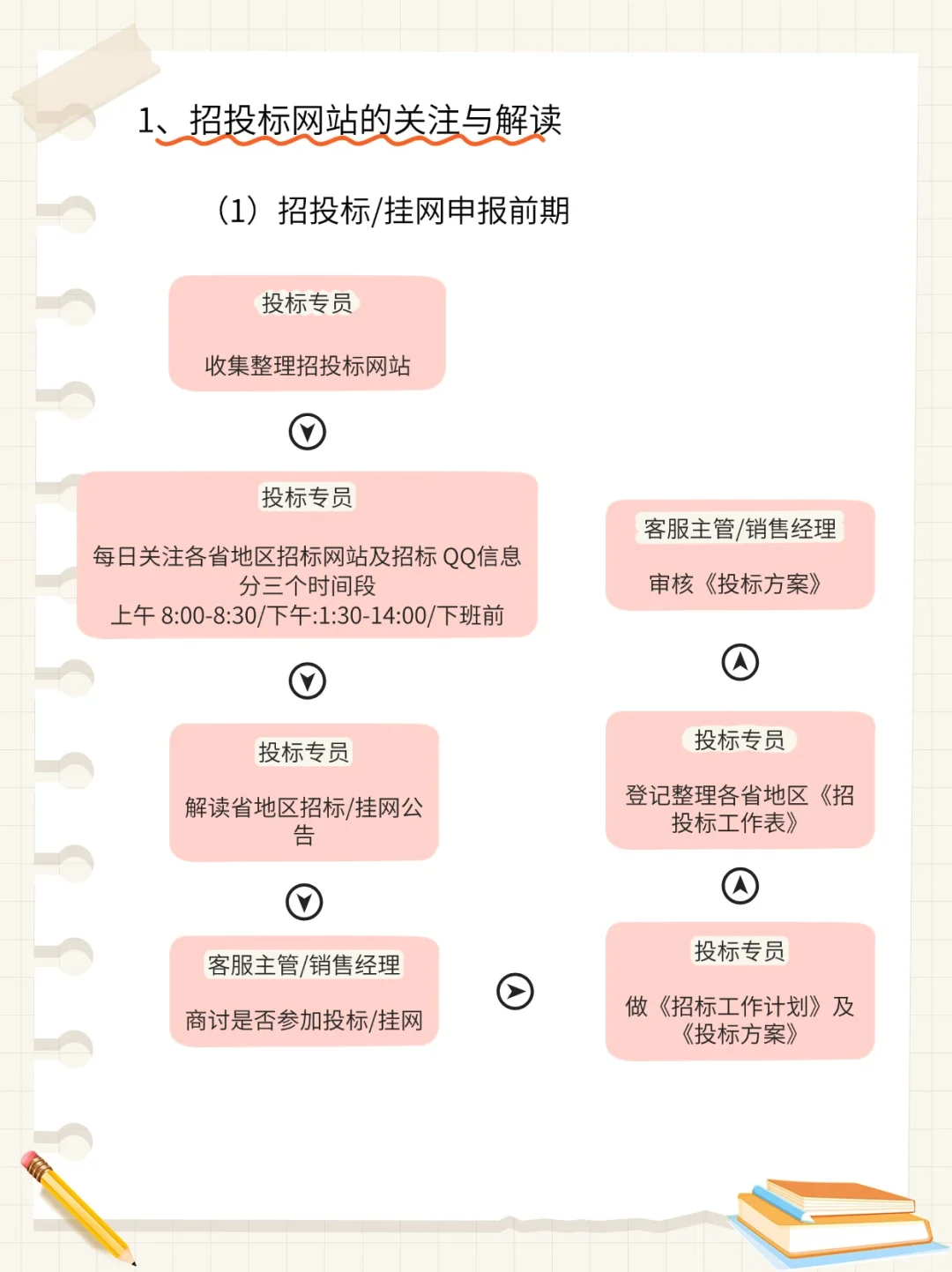 1、招投标网站的关注与解读

（1）招投标/挂网申报前期

投标专员

收集整理招投标网站

投标专员

每日关注各省地区招标网站及招标 QQ信息
分三个时间段
上午 8:00-8:30/下午:1:30-14:00/下班前

投标专员

解读省地区招标/挂网公告

客服主管/销售经理

商讨是否参加投标/挂网

投标专员

做《招标工作计划》及《投标方案》

投标专员

登记整理各省地区《招投标工作表》

客服主管/销售经理

审核《投标方案》